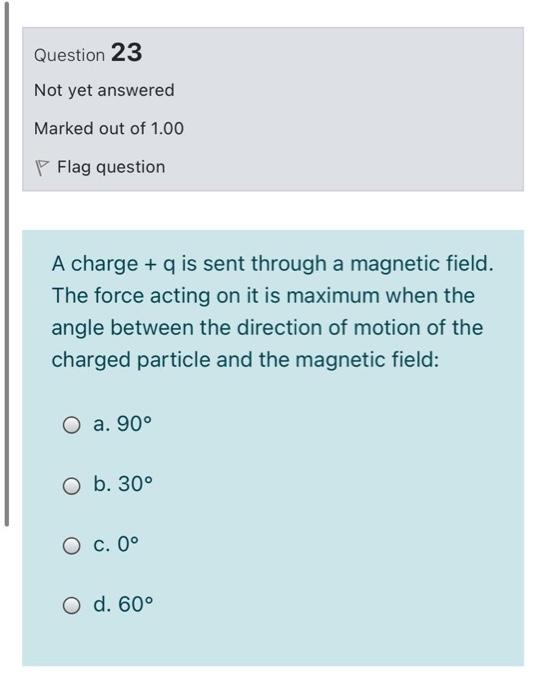 Question 23

Not yet answered

Marked out of 1.00

Flag question

A charge + q is sent through a magnetic field. The force acting on it is maximum when the angle between the direction of motion of the charged particle and the magnetic field:

a. 90°

b. 30°

c. 0°

d. 60°